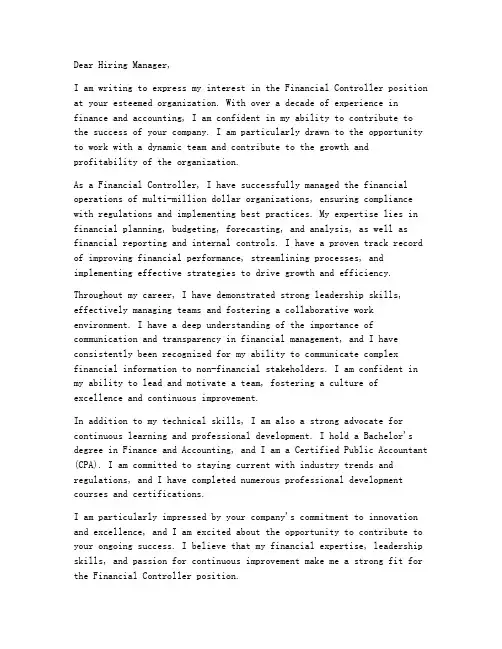 Dear Hiring Manager,

I am writing to express my interest in the Financial Controller position at your esteemed organization. With over a decade of experience in finance and accounting, I am confident in my ability to contribute to the success of your company. I am particularly drawn to the opportunity to work with a dynamic team and contribute to the growth and profitability of the organization.

As a Financial Controller, I have successfully managed the financial operations of multi-million dollar organizations, ensuring compliance with regulations and implementing best practices. My expertise lies in financial planning, budgeting, forecasting, and analysis, as well as financial reporting and internal controls. I have a proven track record of improving financial performance, streamlining processes, and implementing effective strategies to drive growth and efficiency.

Throughout my career, I have demonstrated strong leadership skills, effectively managing teams and fostering a collaborative work environment. I have a deep understanding of the importance of communication and transparency in financial management, and I have consistently been recognized for my ability to communicate complex financial information to non-financial stakeholders. I am confident in my ability to lead and motivate a team, fostering a culture of excellence and continuous improvement.

In addition to my technical skills, I am also a strong advocate for continuous learning and professional development. I hold a Bachelor's degree in Finance and Accounting, and I am a Certified Public Accountant (CPA). I am committed to staying current with industry trends and regulations, and I have completed numerous professional development courses and certifications.

I am particularly impressed by your company's commitment to innovation and excellence, and I am excited about the opportunity to contribute to your ongoing success. I believe that my financial expertise, leadership skills, and passion for continuous improvement make me a strong fit for the Financial Controller position.